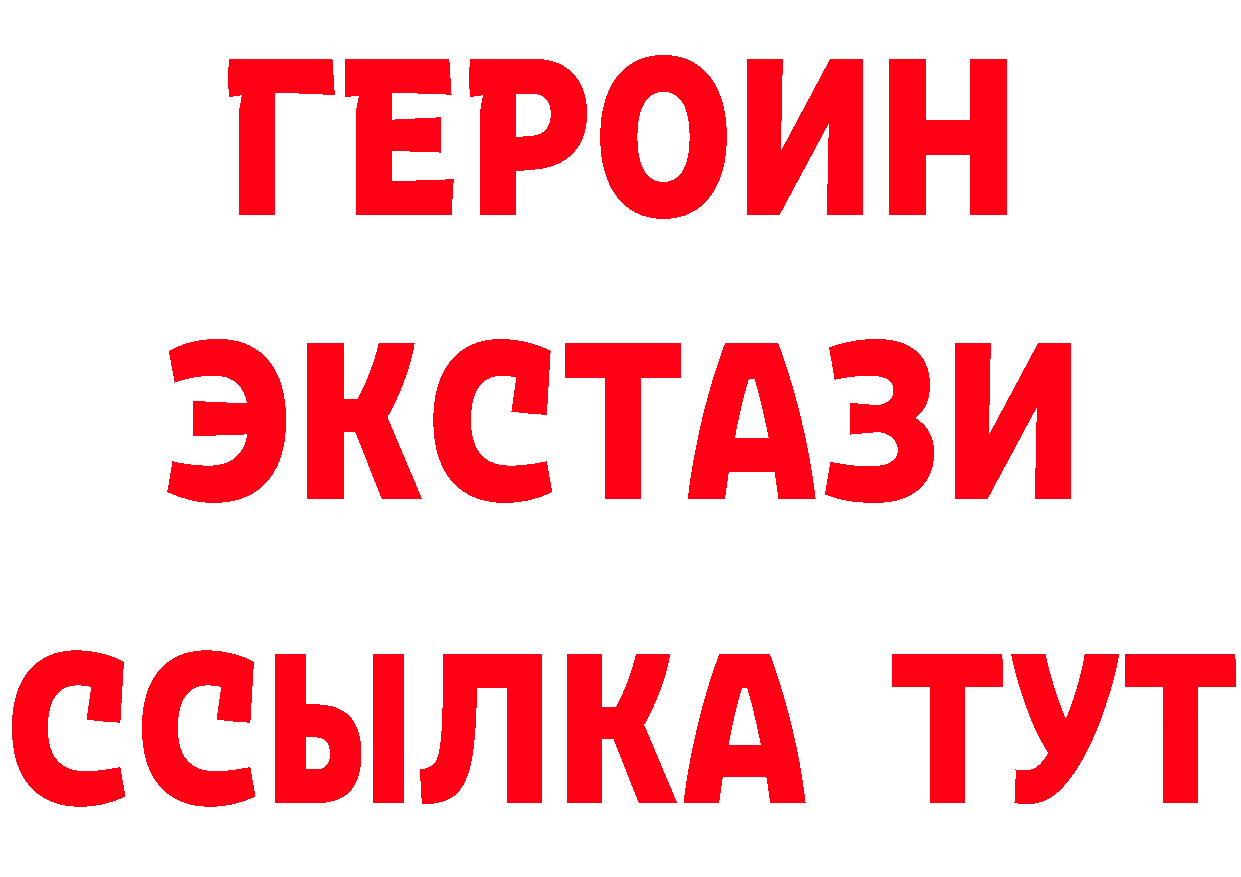 ГЕРОИН
ЭКСТАЗИ
ССЫЛКА ТУТ